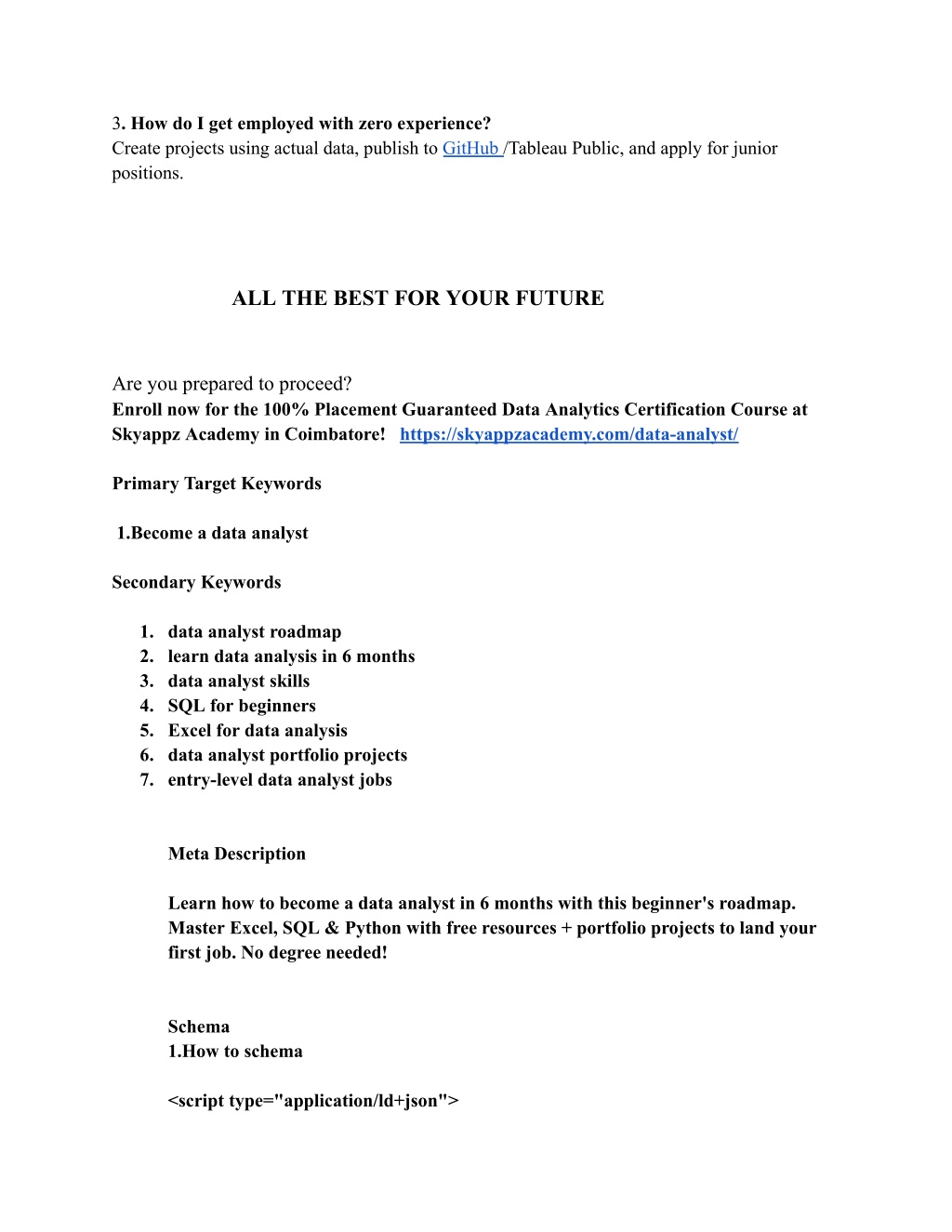 3. How do I get employed with zero experience?
Create projects using actual data, publish to GitHub /Tableau Public, and apply for junior positions.

ALL THE BEST FOR YOUR FUTURE

Are you prepared to proceed?
Enroll now for the 100% Placement Guaranteed Data Analytics Certification Course at Skyappz Academy in Coimbatore! https://skyappzacademy.com/data-analyst/

Primary Target Keywords

1.Become a data analyst

Secondary Keywords

1. data analyst roadmap
2. learn data analysis in 6 months
3. data analyst skills
4. SQL for beginners
5. Excel for data analysis
6. data analyst portfolio projects
7. entry-level data analyst jobs

Meta Description

Learn how to become a data analyst in 6 months with this beginner's roadmap. Master Excel, SQL & Python with free resources + portfolio projects to land your first job. No degree needed!

Schema
1.How to schema

<script type="application/ld+json">